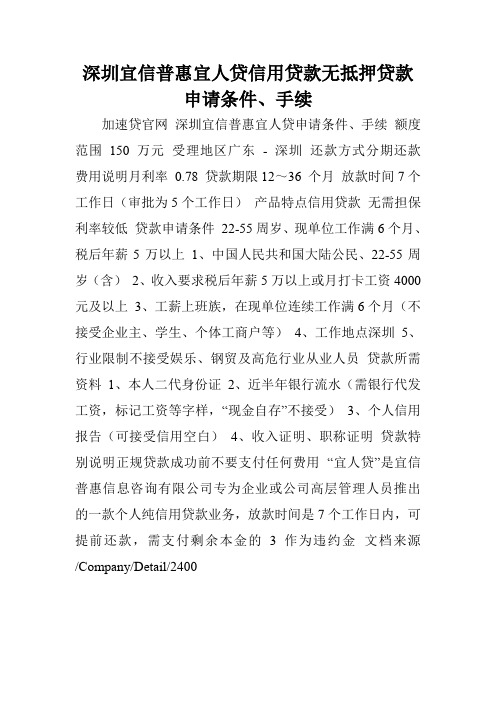 深圳宜信普惠宜人贷信用贷款无抵押贷款申请条件、手续

加速贷官网 深圳宜信普惠宜人贷申请条件、手续 额度范围 150 万元 受理地区广东 - 深圳 还款方式分期还款 费用说明月利率 0.78 贷款期限 12～36 个月 放款时间 7 个工作日（审批为 5 个工作日） 产品特点信用贷款 无需担保 利率较低 贷款申请条件 22-55 周岁、现单位工作满 6 个月、税后年薪 5 万以上 1、中国人民共和国大陆公民、22-55 周岁（含） 2、收入要求税后年薪 5 万以上或月打卡工资 4000 元及以上 3、工薪上班族，在现单位连续工作满 6 个月（不接受企业主、学生、个体工商户等） 4、工作地点深圳 5、行业限制不接受娱乐、钢贸及高危行业从业人员 贷款所需资料 1、本人二代身份证 2、近半年银行流水（需银行代发工资，标记工资等字样，“现金自存”不接受） 3、个人信用报告（可接受信用空白） 4、收入证明、职称证明 贷款特别说明正规贷款成功前不要支付任何费用 “宜人贷”是宜信普惠信息咨询有限公司专为企业或公司高层管理人员推出的一款个人纯信用贷款业务，放款时间是 7 个工作日内，可提前还款，需支付剩余本金的 3 作为违约金 文档来源 /Company/Detail/2400